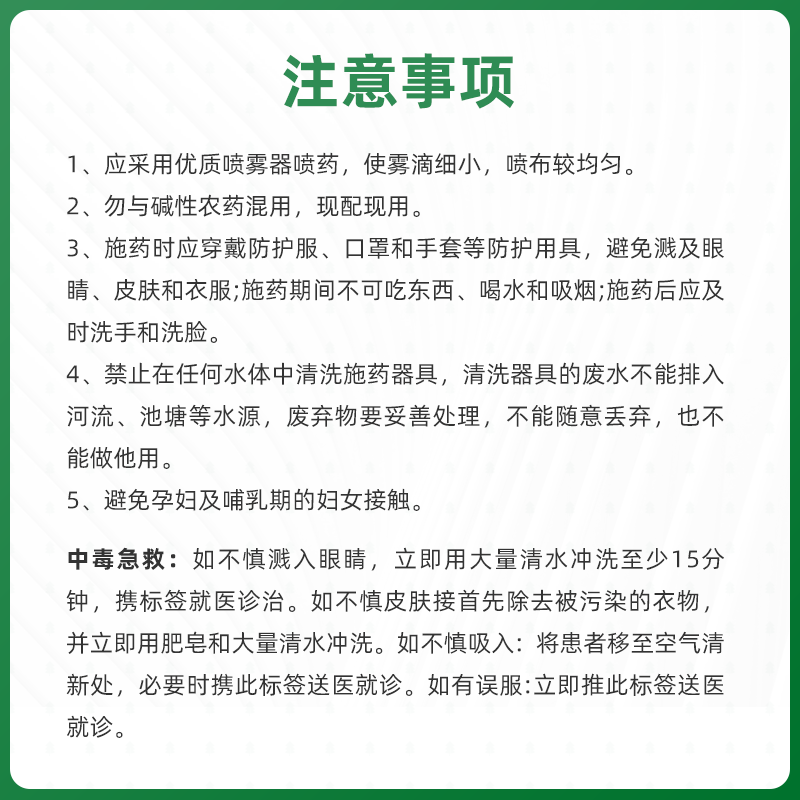 注意事项

1、应采用优质喷雾器喷药，使雾滴细小，喷布较均匀。

2、勿与碱性农药混用，现配现用。

3、施药时应穿戴防护服、口罩和手套等防护用具，避免溅及眼睛、皮肤和衣服;施药期间不可吃东西、喝水和吸烟;施药后应及时洗手和洗脸。

4、禁止在任何水体中清洗施药器具，清洗器具的废水不能排入河流、池塘等水源，废弃物要妥善处理，不能随意丢弃，也不能做他用。

5、避免孕妇及哺乳期的妇女接触。

中毒急救：如不慎溅入眼睛，立即用大量清水冲洗至少15分钟，携标签就医诊治。如不慎皮肤接首先除去被污染的衣物，并立即用肥皂和大量清水冲洗。如不慎吸入：将患者移至空气清新处，必要时携此标签送医就诊。如有误服:立即推此标签送医就诊。